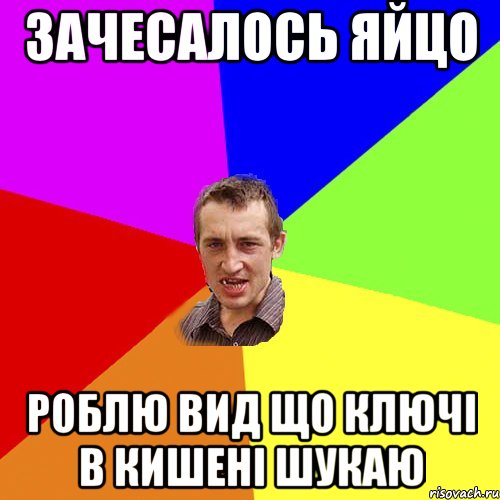 ЗАЧЕСАЛОСЬ ЯЙЦО

РОБЛЮ ВИД ЩО КЛЮЧІ В КИШЕНІ ШУКАЮ

risovach.ru